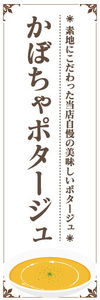 素地にこだわった当店自慢の美味しいポタージュ

かぼちゃポタージュ